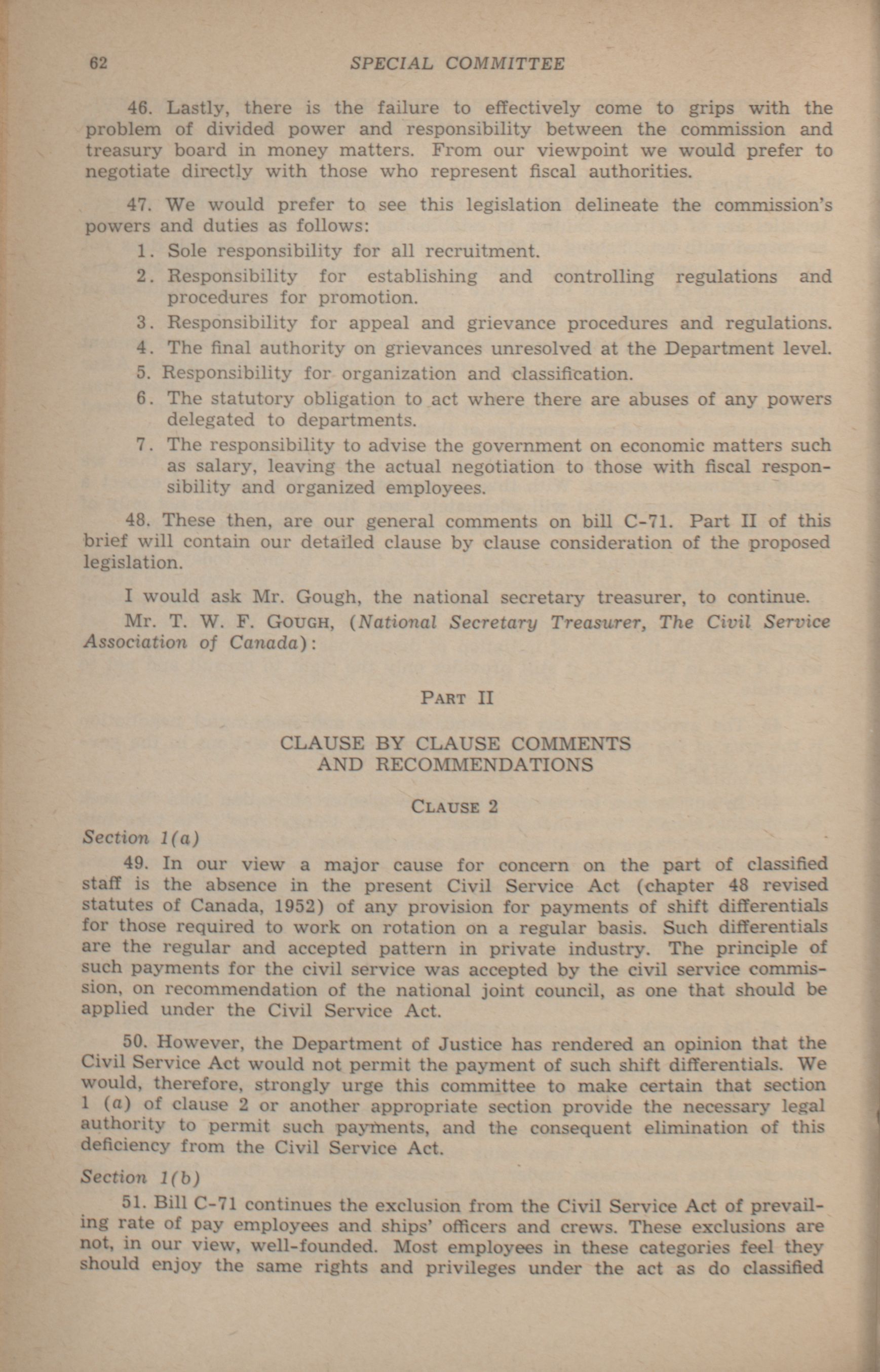 62 SPECIAL COMMITTEE

46. Lastly, there is the failure to effectively come to grips with the problem of divided power and responsibility between the commission and treasury board in money matters. From our viewpoint we would prefer to negotiate directly with those who represent fiscal authorities.

47. We would prefer to see this legislation delineate the commission's powers and duties as follows:
1. Sole responsibility for all recruitment.
2. Responsibility for establishing and controlling regulations and procedures for promotion.
3. Responsibility for appeal and grievance procedures and regulations.
4. The final authority on grievances unresolved at the Department level.
5. Responsibility for organization and classification.
6. The statutory obligation to act where there are abuses of any powers delegated to departments.
7. The responsibility to advise the government on economic matters such as salary, leaving the actual negotiation to those with fiscal responsibility and organized employees.

48. These then, are our general comments on bill C-71. Part II of this brief will contain our detailed clause by clause consideration of the proposed legislation.

I would ask Mr. Gough, the national secretary treasurer, to continue.

Mr. T. W. F. GOUGH, (National Secretary Treasurer, The Civil Service Association of Canada):

PART II

CLAUSE BY CLAUSE COMMENTS AND RECOMMENDATIONS

CLAUSE 2

Section 1(a)

49. In our view a major cause for concern on the part of classified staff is the absence in the present Civil Service Act (chapter 48 revised statutes of Canada, 1952) of any provision for payments of shift differentials for those required to work on rotation on a regular basis. Such differentials are the regular and accepted pattern in private industry. The principle of such payments for the civil service was accepted by the civil service commission, on recommendation of the national joint council, as one that should be applied under the Civil Service Act.

50. However, the Department of Justice has rendered an opinion that the Civil Service Act would not permit the payment of such shift differentials. We would, therefore, strongly urge this committee to make certain that section 1 (a) of clause 2 or another appropriate section provide the necessary legal authority to permit such payments, and the consequent elimination of this deficiency from the Civil Service Act.

Section 1(b)

51. Bill C-71 continues the exclusion from the Civil Service Act of prevailing rate of pay employees and ships' officers and crews. These exclusions are not, in our view, well-founded. Most employees in these categories feel they should enjoy the same rights and privileges under the act as do classified